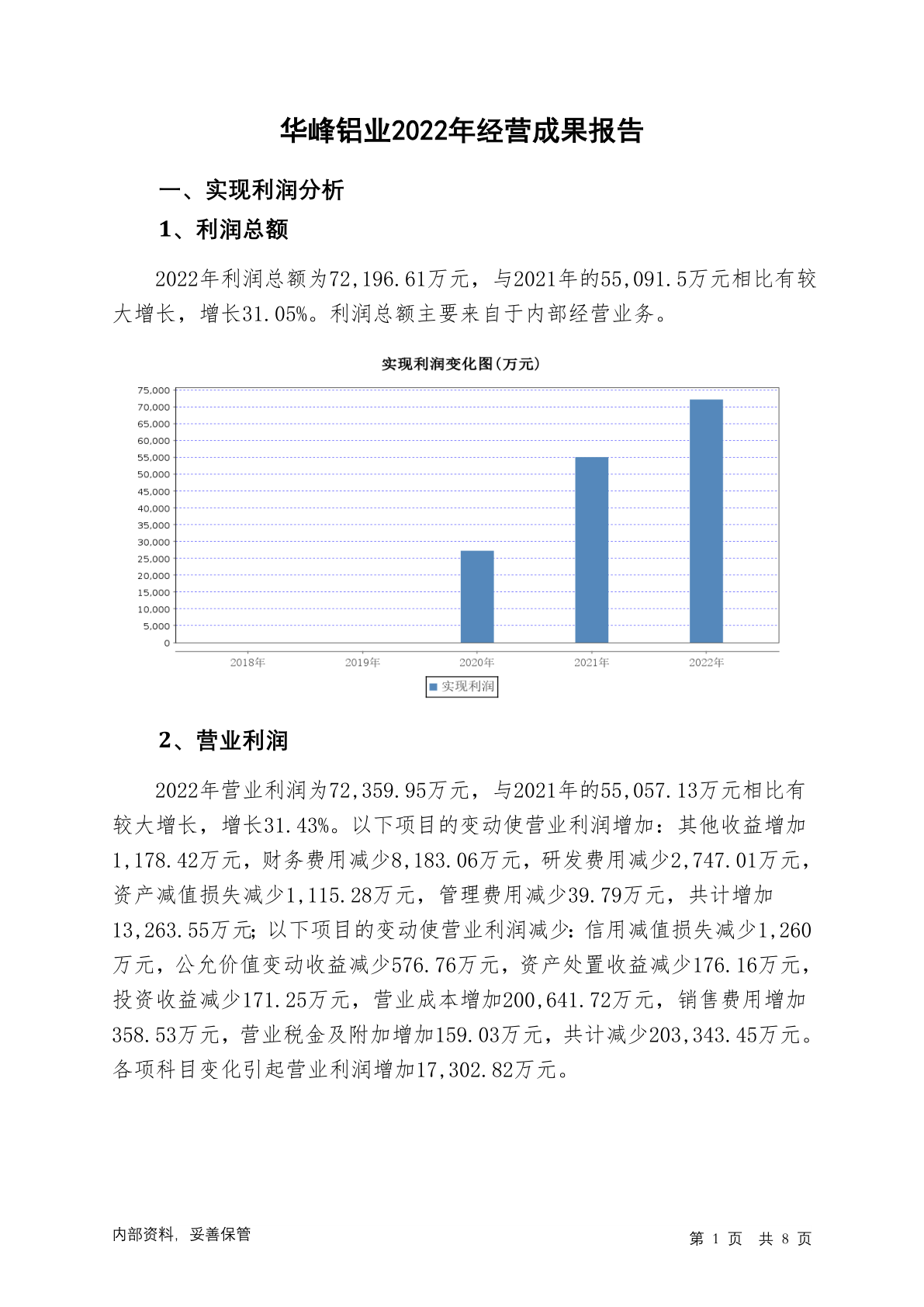 华峰铝业2022年经营成果报告

一、实现利润分析

1、利润总额

2022年利润总额为72,196.61万元，与2021年的55,091.5万元相比有较大增长，增长31.05%。利润总额主要来自于内部经营业务。

实现利润变化图(万元)

75,000
70,000
65,000
60,000
55,000
50,000
45,000
40,000
35,000
30,000
25,000
20,000
15,000
10,000
5,000
0

2018年 2019年 2020年 2021年 2022年

实现利润

2、营业利润

2022年营业利润为72,359.95万元，与2021年的55,057.13万元相比有较大增长，增长31.43%。以下项目的变动使营业利润增加：其他收益增加1,178.42万元，财务费用减少8,183.06万元，研发费用减少2,747.01万元，资产减值损失减少1,115.28万元，管理费用减少39.79万元，共计增加13,263.55万元；以下项目的变动使营业利润减少：信用减值损失减少1,260万元，公允价值变动收益减少576.76万元，资产处置收益减少176.16万元，投资收益减少171.25万元，营业成本增加200,641.72万元，销售费用增加358.53万元，营业税金及附加增加159.03万元，共计减少203,343.45万元。各项科目变化引起营业利润增加17,302.82万元。

内部资料，妥善保管

第 1 页 共 8 页